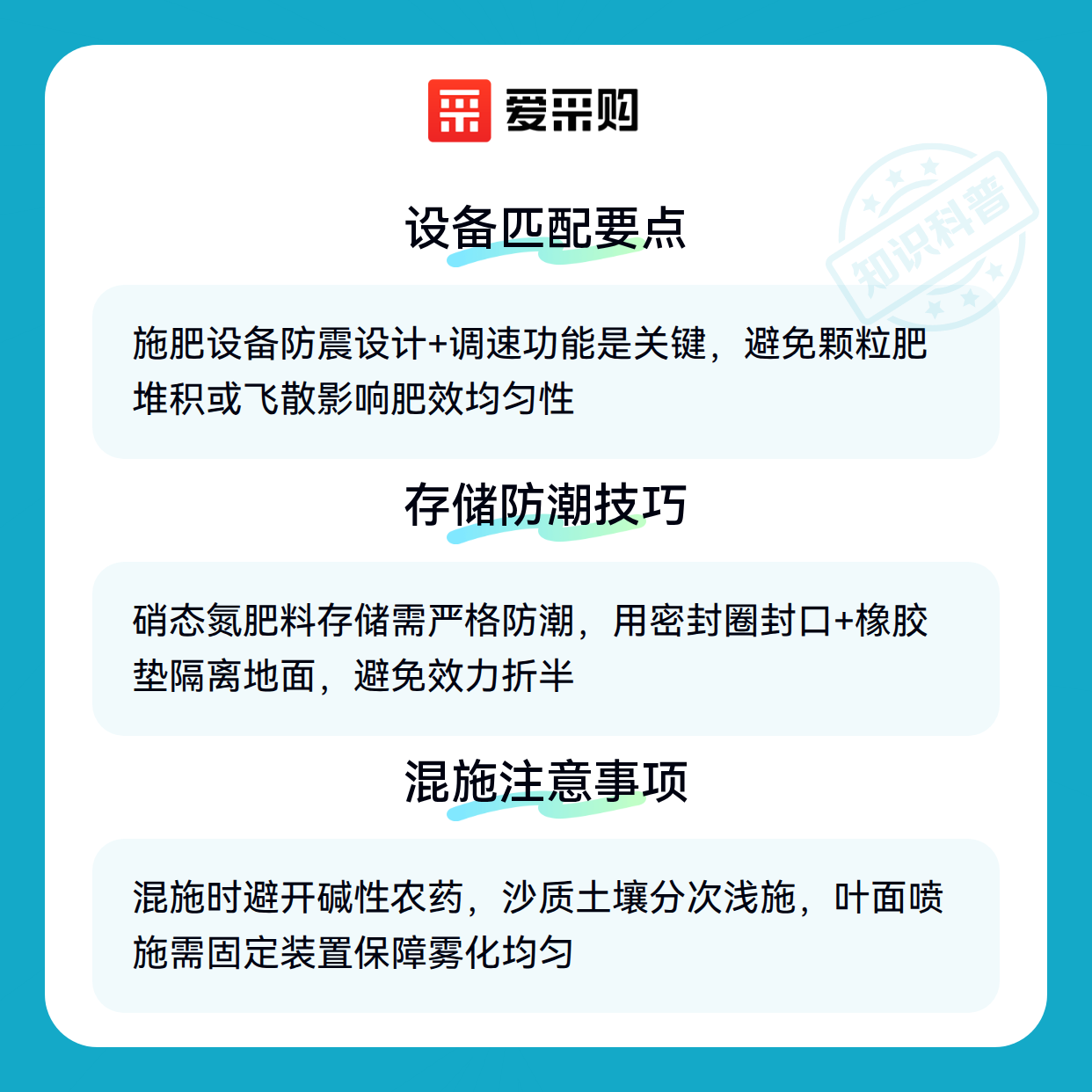 爱采购

设备匹配要点

施肥设备防震设计+调速功能是关键，避免颗粒肥堆积或飞散影响肥效均匀性

存储防潮技巧

硝态氮肥料存储需严格防潮，用密封圈封口+橡胶垫隔离地面，避免效力折半

混施注意事项

混施时避开碱性农药，沙质土壤分次浅施，叶面喷施需固定装置保障雾化均匀

知识科普